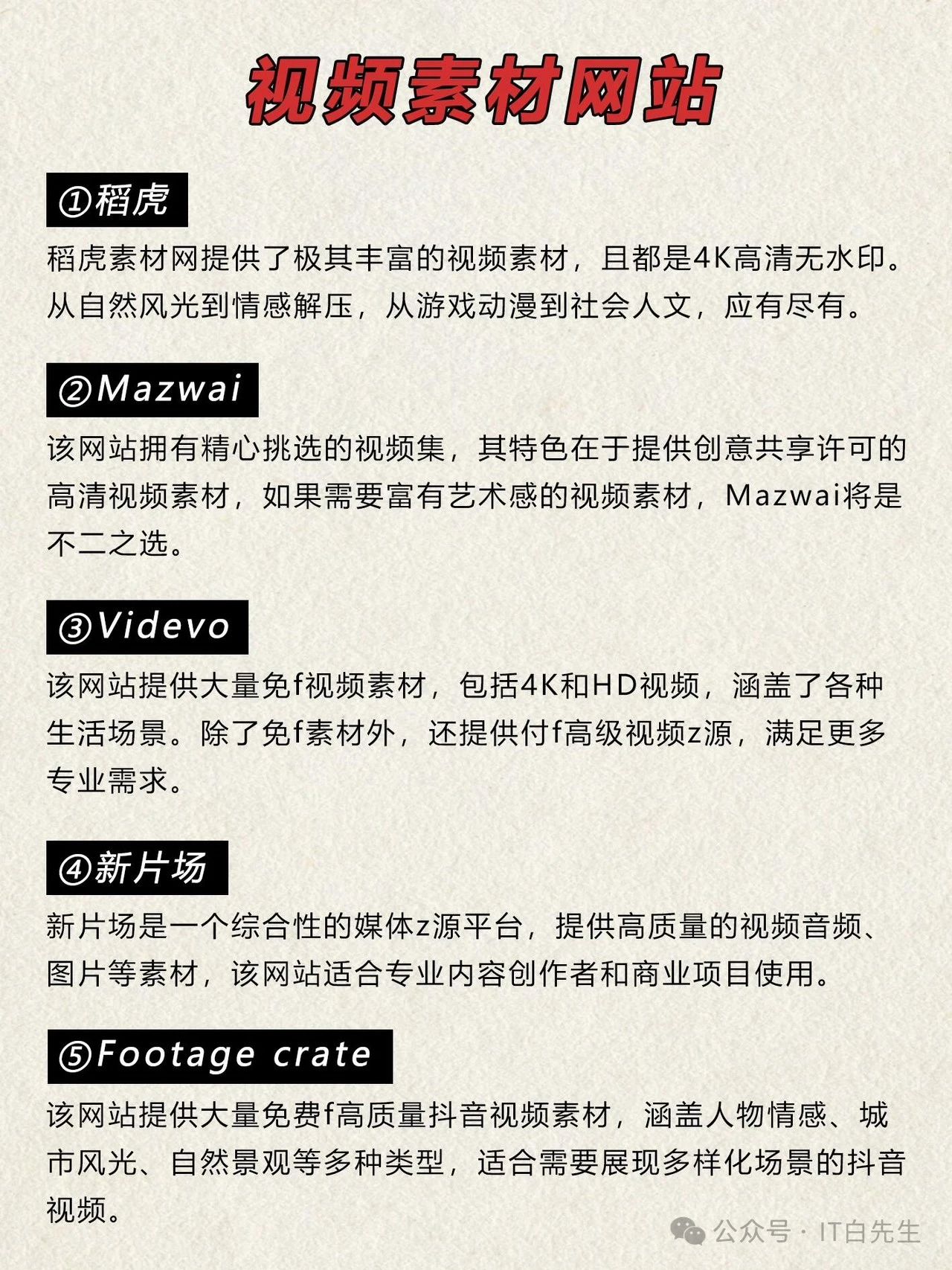 视频素材网站

①稻虎

稻虎素材网提供了极其丰富的视频素材，且都是4K高清无水印。从自然风光到情感解压，从游戏动漫到社会人文，应有尽有。

②Mazwai

该网站拥有精心挑选的视频集，其特色在于提供创意共享许可的高清视频素材，如果需要富有艺术感的视频素材，Mazwai将是不二之选。

③Videvo

该网站提供大量免f视频素材，包括4K和HD视频，涵盖了各种生活场景。除了免f素材外，还提供付f高级视频z源，满足更多专业需求。

④新片场

新片场是一个综合性的媒体z源平台，提供高质量的视频音频、图片等素材，该网站适合专业内容创作者和商业项目使用。

⑤Footage crate

该网站提供大量免费f高质量抖音视频素材，涵盖人物情感、城市风光、自然景观等多种类型，适合需要展现多样化场景的抖音视频。

公众号 · IT白先生